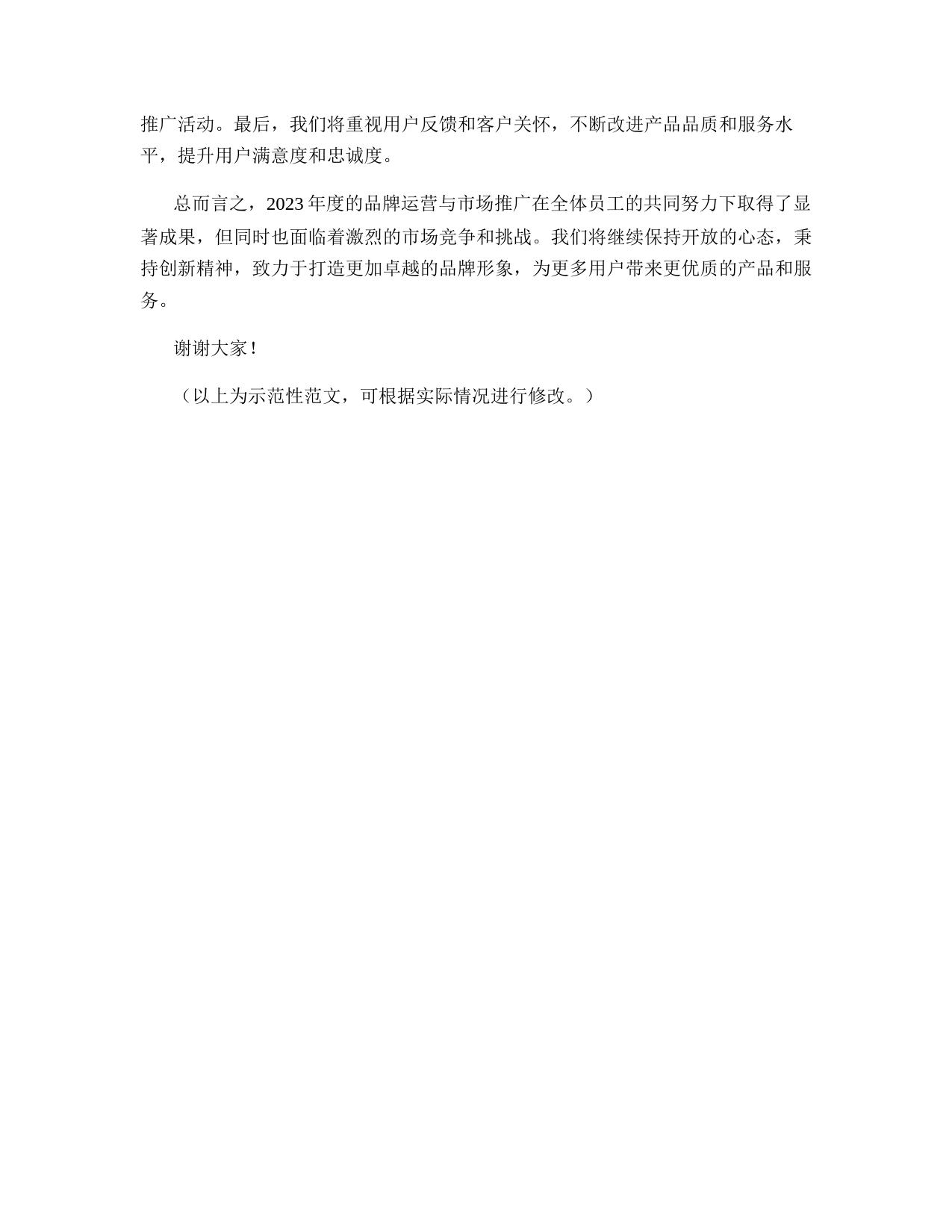 推广活动。最后，我们将重视用户反馈和客户关怀，不断改进产品品质和服务水平，提升用户满意度和忠诚度。

总而言之，2023年度的品牌运营与市场推广在全体员工的共同努力下取得了显著成果，但同时也面临着激烈的市场竞争和挑战。我们将继续保持开放的心态，秉持创新精神，致力于打造更加卓越的品牌形象，为更多用户带来更优质的产品和服务。

谢谢大家！

（以上为示范性范文，可根据实际情况进行修改。）